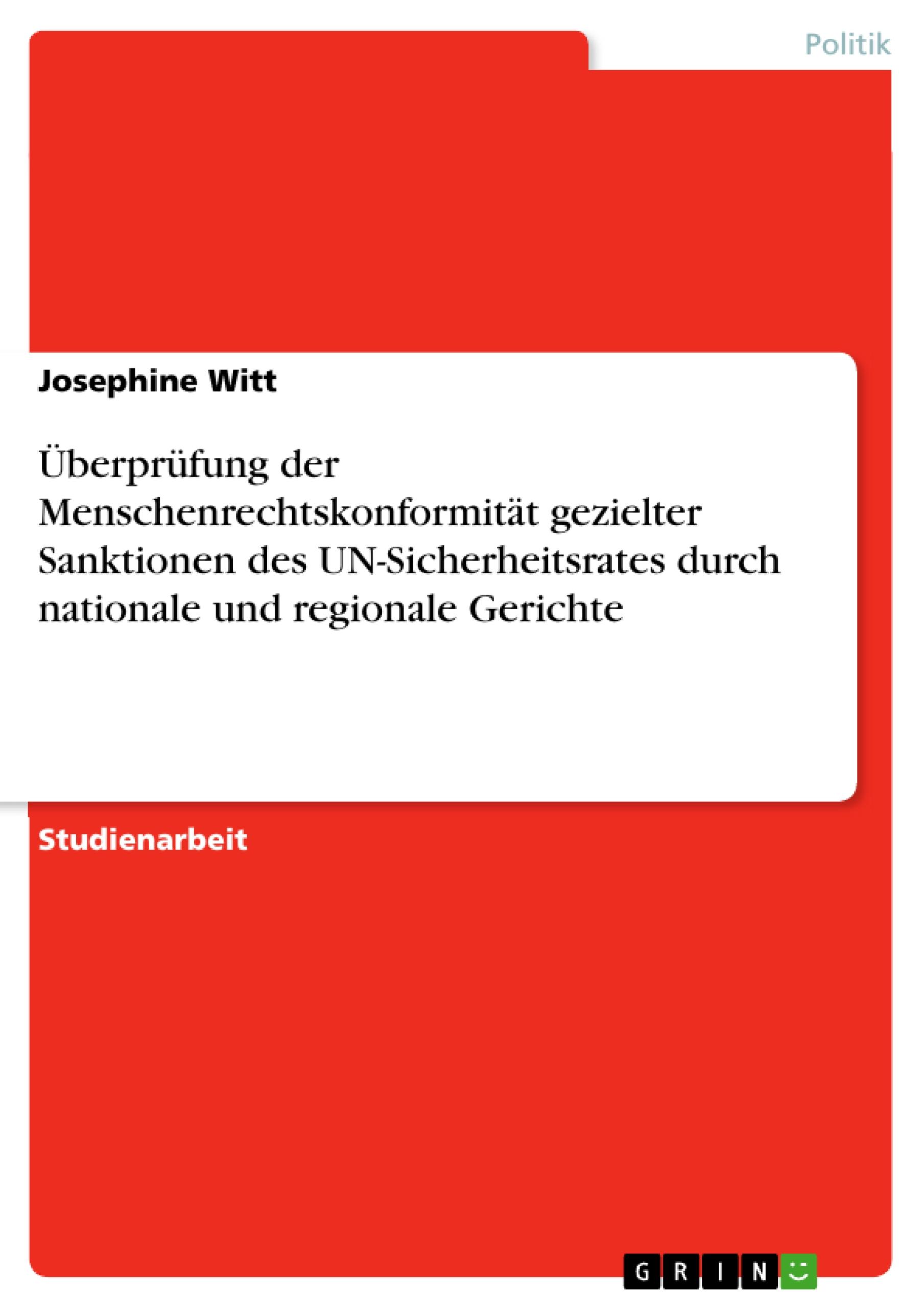 Politik

Josephine Witt

Überprüfung der Menschenrechtskonformität gezielter Sanktionen des UN-Sicherheitsrates durch nationale und regionale Gerichte

Studienarbeit

GRIN